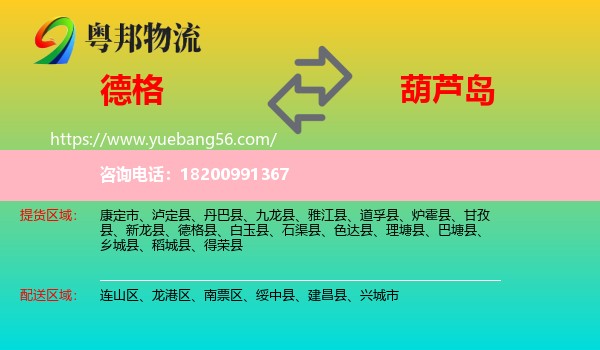 粤邦物流

德格

葫芦岛

https://www.yuebang56.com/

咨询电话：18200991367

提货区域：

康定市、泸定县、丹巴县、九龙县、雅江县、道孚县、炉霍县、甘孜县、新龙县、德格县、白玉县、石渠县、色达县、理塘县、巴塘县、乡城县、稻城县、得荣县

配送区域：

连山区、龙港区、南票区、绥中县、建昌县、兴城市